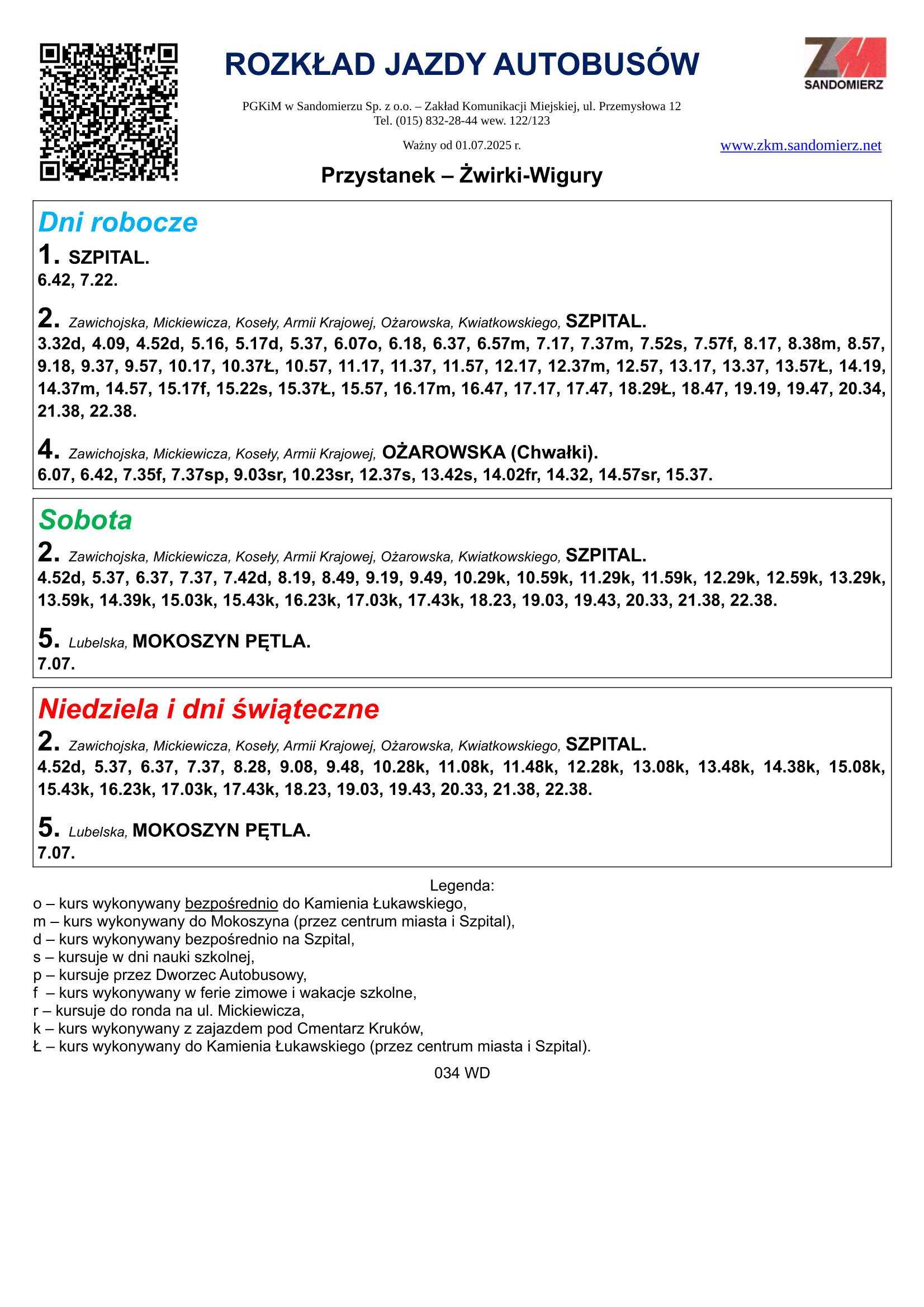 ROZKŁAD JAZDY AUTOBUSÓW

ZKM SANDOMIERZ

PGKiM w Sandomierzu Sp. z o.o. – Zakład Komunikacji Miejskiej, ul. Przemysłowa 12
Tel. (015) 832-28-44 wew. 122/123

Ważny od 01.07.2025 r.

www.zkm.sandomierz.net

Przystanek – Żwirki-Wigury

Dni robocze

1. SZPITAL.
6.42, 7.22.

2. Zawichojska, Mickiewicza, Koseły, Armii Krajowej, Ożarowska, Kwiatkowskiego, SZPITAL.
3.32d, 4.09, 4.52d, 5.16, 5.17d, 5.37, 6.07o, 6.18, 6.37, 6.57m, 7.17, 7.37m, 7.52s, 7.57f, 8.17, 8.38m, 8.57, 9.18, 9.37, 9.57, 10.17, 10.37Ł, 10.57, 11.17, 11.37, 11.57, 12.17, 12.37m, 12.57, 13.17, 13.37, 13.57Ł, 14.19, 14.37m, 14.57, 15.17f, 15.22s, 15.37Ł, 15.57, 16.17m, 16.47, 17.17, 17.47, 18.29Ł, 18.47, 19.19, 19.47, 20.34, 21.38, 22.38.

4. Zawichojska, Mickiewicza, Koseły, Armii Krajowej, OŻAROWSKA (Chwałki).
6.07, 6.42, 7.35f, 7.37sp, 9.03sr, 10.23sr, 12.37s, 13.42s, 14.02fr, 14.32, 14.57sr, 15.37.

Sobota

2. Zawichojska, Mickiewicza, Koseły, Armii Krajowej, Ożarowska, Kwiatkowskiego, SZPITAL.
4.52d, 5.37, 6.37, 7.37, 7.42d, 8.19, 8.49, 9.19, 9.49, 10.29k, 10.59k, 11.29k, 11.59k, 12.29k, 12.59k, 13.29k, 13.59k, 14.39k, 15.03k, 15.43k, 16.23k, 17.03k, 17.43k, 18.23, 19.03, 19.43, 20.33, 21.38, 22.38.

5. Lubelska, MOKOSZYN PĘTLA.
7.07.

Niedziela i dni świąteczne

2. Zawichojska, Mickiewicza, Koseły, Armii Krajowej, Ożarowska, Kwiatkowskiego, SZPITAL.
4.52d, 5.37, 6.37, 7.37, 8.28, 9.08, 9.48, 10.28k, 11.08k, 11.48k, 12.28k, 13.08k, 13.48k, 14.38k, 15.08k, 15.43k, 16.23k, 17.03k, 17.43k, 18.23, 19.03, 19.43, 20.33, 21.38, 22.38.

5. Lubelska, MOKOSZYN PĘTLA.
7.07.

Legenda:
o – kurs wykonywany bezpośrednio do Kamienia Łukawskiego,
m – kurs wykonywany do Mokoszyna (przez centrum miasta i Szpital),
d – kurs wykonywany bezpośrednio na Szpital,
s – kursuje w dni nauki szkolnej,
p – kursuje przez Dworzec Autobusowy,
f – kurs wykonywany w ferie zimowe i wakacje szkolne,
r – kursuje do ronda na ul. Mickiewicza,
k – kurs wykonywany z zajazdem pod Cmentarz Kruków,
Ł – kurs wykonywany do Kamienia Łukawskiego (przez centrum miasta i Szpital).

034 WD